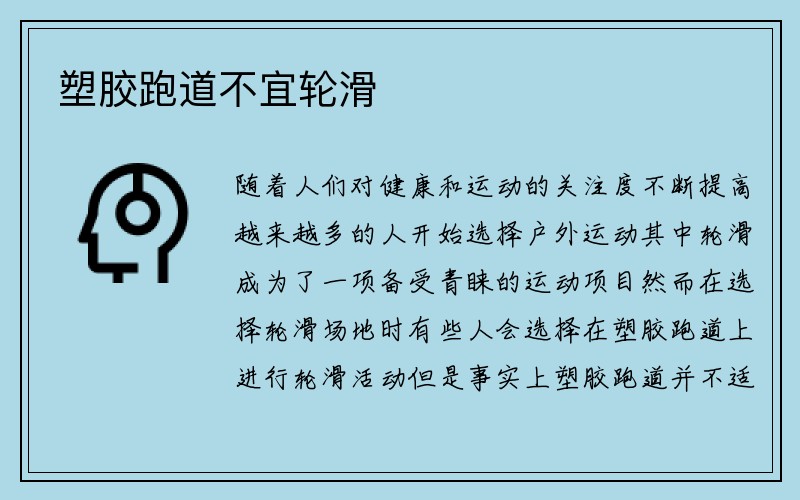 塑胶跑道不宜轮滑

随着人们对健康和运动的关注度不断提高越来越多的人开始选择户外运动其中轮滑成为了一项备受青睐的运动项目然而在选择轮滑场地时有些人会选择在塑胶跑道上进行轮滑活动但是事实上塑胶跑道并不适